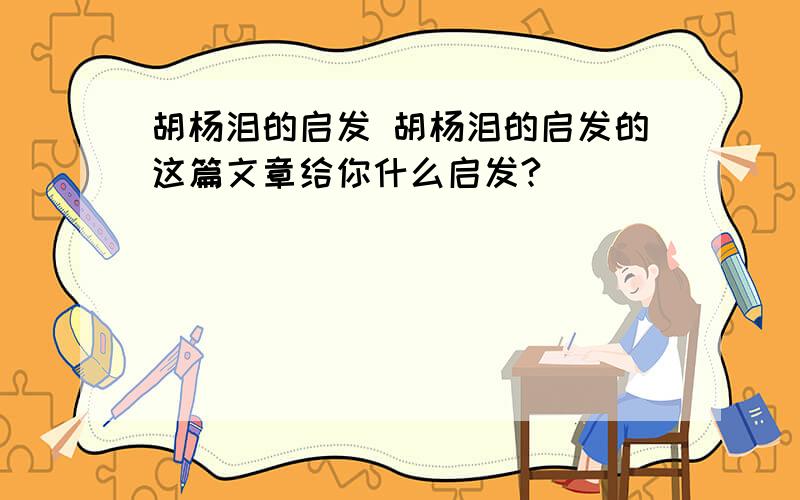 胡杨泪的启发 胡杨泪的启发的这篇文章给你什么启发?